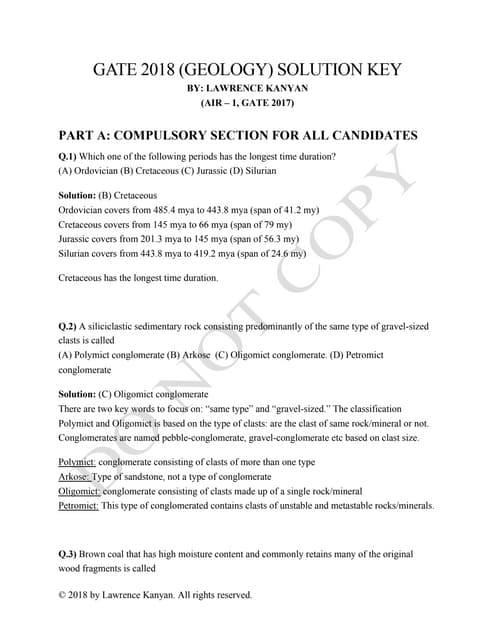 GATE 2018 (GEOLOGY) SOLUTION KEY
BY: LAWRENCE KANYAN
(AIR – 1, GATE 2017)

PART A: COMPULSORY SECTION FOR ALL CANDIDATES

Q.1) Which one of the following periods has the longest time duration?
(A) Ordovician (B) Cretaceous (C) Jurassic (D) Silurian

Solution: (B) Cretaceous
Ordovician covers from 485.4 mya to 443.8 mya (span of 41.2 my)
Cretaceous covers from 145 mya to 66 mya (span of 79 my)
Jurassic covers from 201.3 mya to 145 mya (span of 56.3 my)
Silurian covers from 443.8 mya to 419.2 mya (span of 24.6 my)

Cretaceous has the longest time duration.

Q.2) A siliciclastic sedimentary rock consisting predominantly of the same type of gravel-sized clasts is called
(A) Polymict conglomerate (B) Arkose (C) Oligomict conglomerate. (D) Petromict conglomerate

Solution: (C) Oligomict conglomerate
There are two key words to focus on: "same type" and "gravel-sized." The classification Polymict and Oligomict is based on the type of clasts: are the clast of same rock/mineral or not. Conglomerates are named pebble-conglomerate, gravel-conglomerate etc based on clast size.

Polymict: conglomerate consisting of clasts of more than one type
Arkose: Type of sandstone, not a type of conglomerate
Oligomict: conglomerate consisting of clasts made up of a single rock/mineral
Petromict: This type of conglomerated contains clasts of unstable and metastable rocks/minerals.

Q.3) Brown coal that has high moisture content and commonly retains many of the original wood fragments is called

© 2018 by Lawrence Kanyan. All rights reserved.

DO NOT COPY